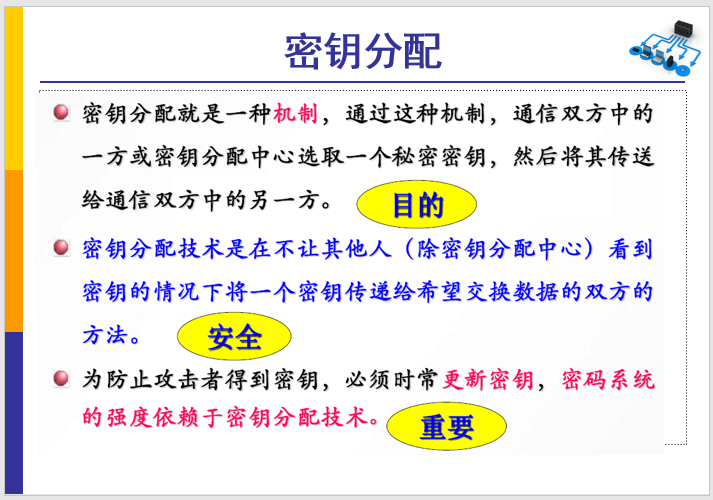 密钥分配

• 密钥分配就是一种机制，通过这种机制，通信双方中的一方或密钥分配中心选取一个秘密密钥，然后将其传送给通信双方中的另一方。

目的

• 密钥分配技术是在不让其他人（除密钥分配中心）看到密钥的情况下将一个密钥传递给希望交换数据的双方的方法。

安全

• 为防止攻击者得到密钥，必须时常更新密钥，密码系统的强度依赖于密钥分配技术。

重要